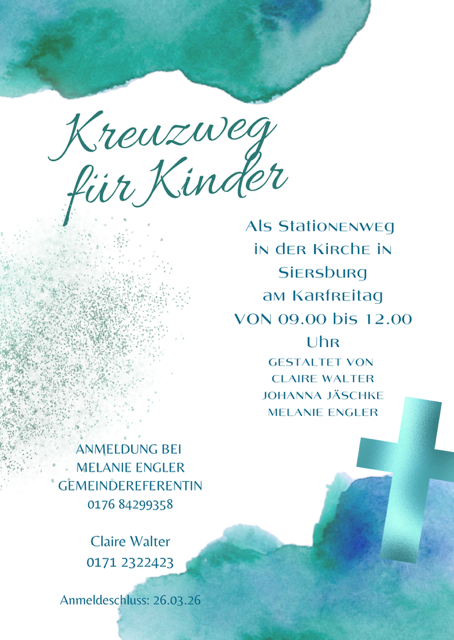 Kreuzweg
für Kinder

Als Stationenweg
in der Kirche in
Siersburg
am Karfreitag
VON 09.00 bis 12.00
Uhr

GESTALTET VON
CLAIRE WALTER
JOHANNA JÄSCHKE
MELANIE ENGLER

ANMELDUNG BEI
MELANIE ENGLER
GEMEINDEREFERENTIN
0176 84299358

Claire Walter
0171 2322423

Anmeldeschluss: 26.03.26